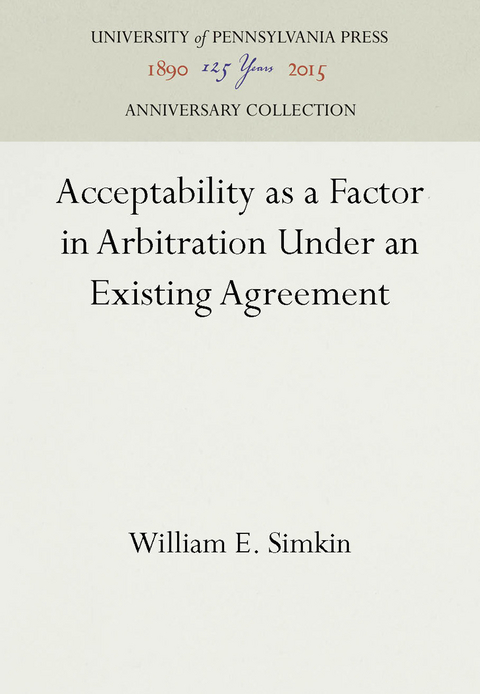 UNIVERSITY of PENNSYLVANIA PRESS
1890 125 Years 2015
ANNIVERSARY COLLECTION

Acceptability as a Factor in Arbitration Under an Existing Agreement

William E. Simkin